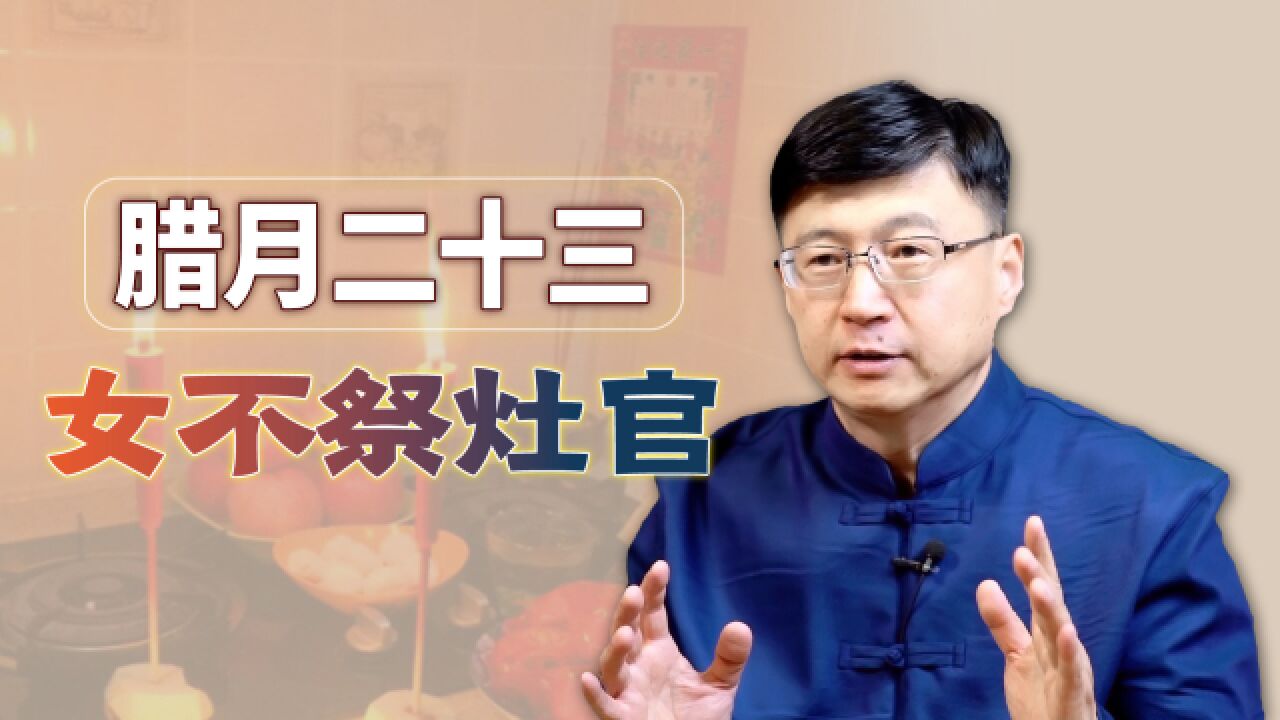 腊月二十三

女不祭灶官